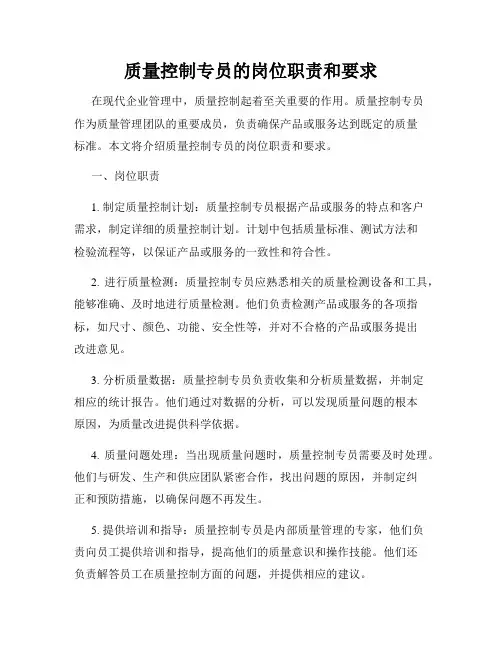 质量控制专员的岗位职责和要求

在现代企业管理中，质量控制起着至关重要的作用。质量控制专员作为质量管理团队的重要成员，负责确保产品或服务达到既定的质量标准。本文将介绍质量控制专员的岗位职责和要求。

一、岗位职责

1. 制定质量控制计划：质量控制专员根据产品或服务的特点和客户需求，制定详细的质量控制计划。计划中包括质量标准、测试方法和检验流程等，以保证产品或服务的一致性和符合性。

2. 进行质量检测：质量控制专员应熟悉相关的质量检测设备和工具，能够准确、及时地进行质量检测。他们负责检测产品或服务的各项指标，如尺寸、颜色、功能、安全性等，并对不合格的产品或服务提出改进意见。

3. 分析质量数据：质量控制专员负责收集和分析质量数据，并制定相应的统计报告。他们通过对数据的分析，可以发现质量问题的根本原因，为质量改进提供科学依据。

4. 质量问题处理：当出现质量问题时，质量控制专员需要及时处理。他们与研发、生产和供应团队紧密合作，找出问题的原因，并制定纠正和预防措施，以确保问题不再发生。

5. 提供培训和指导：质量控制专员是内部质量管理的专家，他们负责向员工提供培训和指导，提高他们的质量意识和操作技能。他们还负责解答员工在质量控制方面的问题，并提供相应的建议。